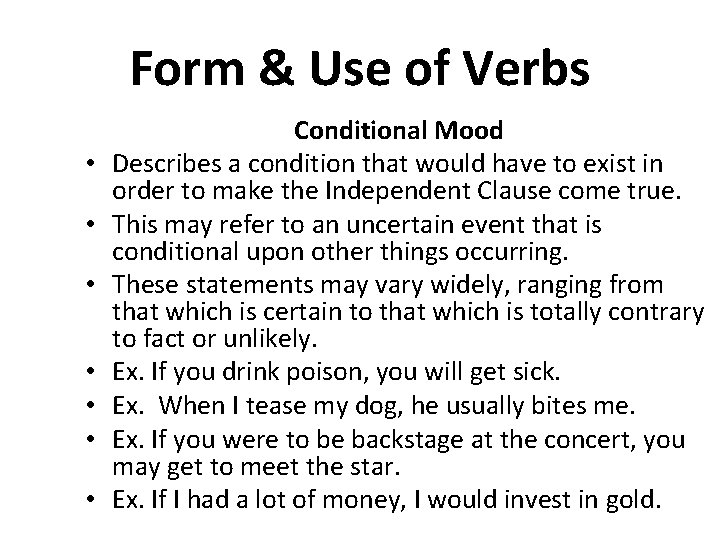 Form & Use of Verbs

Conditional Mood

• Describes a condition that would have to exist in order to make the Independent Clause come true.
• This may refer to an uncertain event that is conditional upon other things occurring.
• These statements may vary widely, ranging from that which is certain to that which is totally contrary to fact or unlikely.
• Ex. If you drink poison, you will get sick.
• Ex. When I tease my dog, he usually bites me.
• Ex. If you were to be backstage at the concert, you may get to meet the star.
• Ex. If I had a lot of money, I would invest in gold.